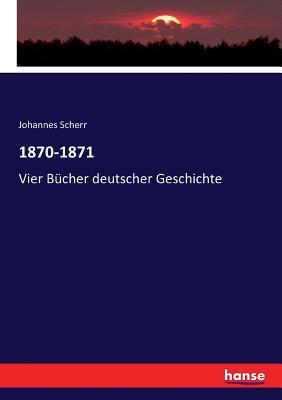 Johannes Scherr

1870-1871

Vier Bücher deutscher Geschichte

hanse